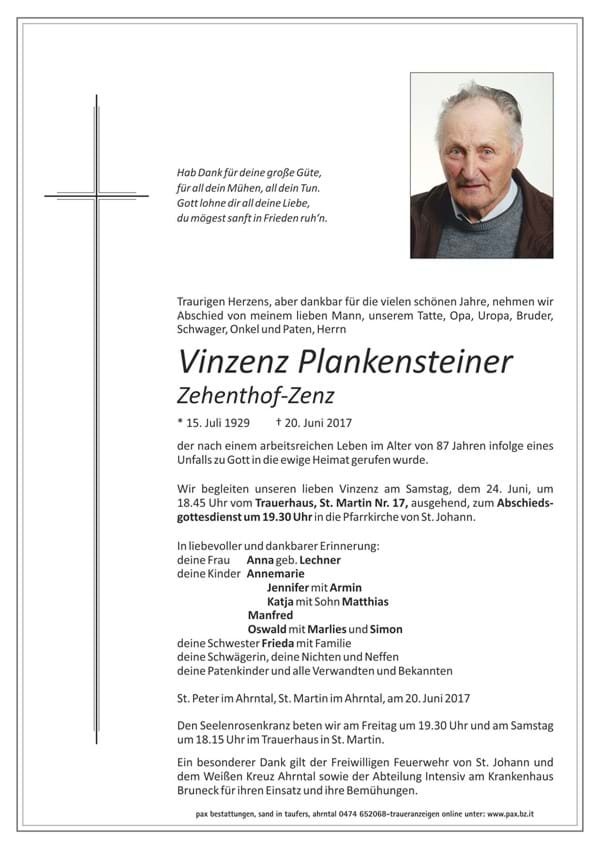 Hab Dank für deine große Güte,
für all dein Mühen, all dein Tun.
Gott lohne dir all deine Liebe,
du mögest sanft in Frieden ruh'n.

Traurigen Herzens, aber dankbar für die vielen schönen Jahre, nehmen wir Abschied von meinem lieben Mann, unserem Tatte, Opa, Uropa, Bruder, Schwager, Onkel und Paten, Herrn

Vinzenz Plankensteiner
Zehenthof-Zenz

* 15. Juli 1929 † 20. Juni 2017

der nach einem arbeitsreichen Leben im Alter von 87 Jahren infolge eines Unfalls zu Gott in die ewige Heimat gerufen wurde.

Wir begleiten unseren lieben Vinzenz am Samstag, dem 24. Juni, um 18.45 Uhr vom Trauerhaus, St. Martin Nr. 17, ausgehend, zum Abschiedsgottesdienst um 19.30 Uhr in die Pfarrkirche von St. Johann.

In liebevoller und dankbarer Erinnerung:
deine Frau Anna geb. Lechner
deine Kinder Annemarie
Jennifer mit Armin
Katja mit Sohn Matthias
Manfred
Oswald mit Marlies und Simon
deine Schwester Frieda mit Familie
deine Schwägerin, deine Nichten und Neffen
deine Patenkinder und alle Verwandten und Bekannten

St. Peter im Ahrntal, St. Martin im Ahrntal, am 20. Juni 2017

Den Seelenrosenkranz beten wir am Freitag um 19.30 Uhr und am Samstag um 18.15 Uhr im Trauerhaus in St. Martin.

Ein besonderer Dank gilt der Freiwilligen Feuerwehr von St. Johann und dem Weißen Kreuz Ahrntal sowie der Abteilung Intensiv am Krankenhaus Bruneck für ihren Einsatz und ihre Bemühungen.

pax bestattungen, sand in taufers, ahrntal 0474 652068-traueranzeigen online unter: www.pax.bz.it